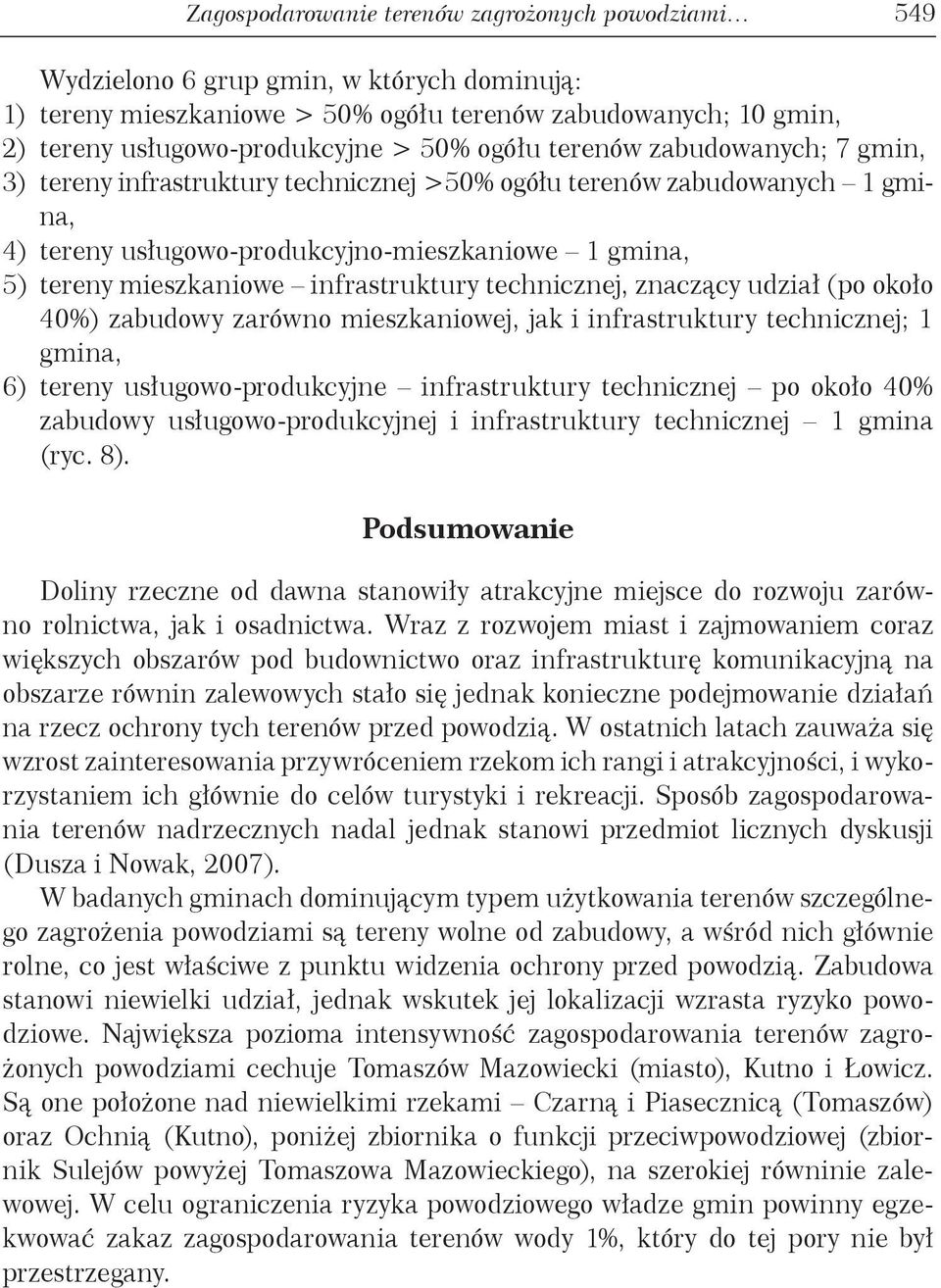 Zagospodarowanie terenów zagrożonych powodziami… 549

Wydzielono 6 grup gmin, w których dominują:
1) tereny mieszkaniowe > 50% ogółu terenów zabudowanych; 10 gmin,
2) tereny usługowo-produkcyjne > 50% ogółu terenów zabudowanych; 7 gmin,
3) tereny infrastruktury technicznej >50% ogółu terenów zabudowanych – 1 gmina,
4) tereny usługowo-produkcyjno-mieszkaniowe – 1 gmina,
5) tereny mieszkaniowe – infrastruktury technicznej, znaczący udział (po około 40%) zabudowy zarówno mieszkaniowej, jak i infrastruktury technicznej; 1 gmina,
6) tereny usługowo-produkcyjne – infrastruktury technicznej – po około 40% zabudowy usługowo-produkcyjnej i infrastruktury technicznej – 1 gmina (ryc. 8).

Podsumowanie

Doliny rzeczne od dawna stanowiły atrakcyjne miejsce do rozwoju zarówno rolnictwa, jak i osadnictwa. Wraz z rozwojem miast i zajmowaniem coraz większych obszarów pod budownictwo oraz infrastrukturę komunikacyjną na obszarze równin zalewowych stało się jednak konieczne podejmowanie działań na rzecz ochrony tych terenów przed powodzią. W ostatnich latach zauważa się wzrost zainteresowania przywróceniem rzekom ich rangi i atrakcyjności, i wykorzystaniem ich głównie do celów turystyki i rekreacji. Sposób zagospodarowania terenów nadrzecznych nadal jednak stanowi przedmiot licznych dyskusji (Dusza i Nowak, 2007).

W badanych gminach dominującym typem użytkowania terenów szczególnego zagrożenia powodziami są tereny wolne od zabudowy, a wśród nich głównie rolne, co jest właściwe z punktu widzenia ochrony przed powodzią. Zabudowa stanowi niewielki udział, jednak wskutek jej lokalizacji wzrasta ryzyko powodziowe. Największa pozioma intensywność zagospodarowania terenów zagrożonych powodziami cechuje Tomaszów Mazowiecki (miasto), Kutno i Łowicz. Są one położone nad niewielkimi rzekami – Czarną i Piasecznicą (Tomaszów) oraz Ochnią (Kutno), poniżej zbiornika o funkcji przeciwpowodziowej (zbiornik Sulejów powyżej Tomaszowa Mazowieckiego), na szerokiej równinie zalewowej. W celu ograniczenia ryzyka powodziowego władze gmin powinny egzekwować zakaz zagospodarowania terenów wody 1%, który do tej pory nie był przestrzegany.